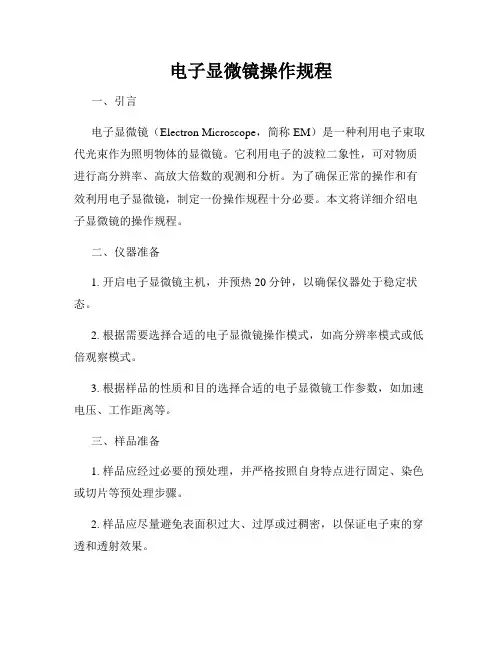 电子显微镜操作规程

一、引言

电子显微镜（Electron Microscope，简称 EM）是一种利用电子束取代光束作为照明物体的显微镜。它利用电子的波粒二象性，可对物质进行高分辨率、高放大倍数的观测和分析。为了确保正常的操作和有效利用电子显微镜，制定一份操作规程十分必要。本文将详细介绍电子显微镜的操作规程。

二、仪器准备

1. 开启电子显微镜主机，并预热 20 分钟，以确保仪器处于稳定状态。

2. 根据需要选择合适的电子显微镜操作模式，如高分辨率模式或低倍观察模式。

3. 根据样品的性质和目的选择合适的电子显微镜工作参数，如加速电压、工作距离等。

三、样品准备

1. 样品应经过必要的预处理，并严格按照自身特点进行固定、染色或切片等预处理步骤。

2. 样品应尽量避免表面积过大、过厚或过稠密，以保证电子束的穿透和透射效果。